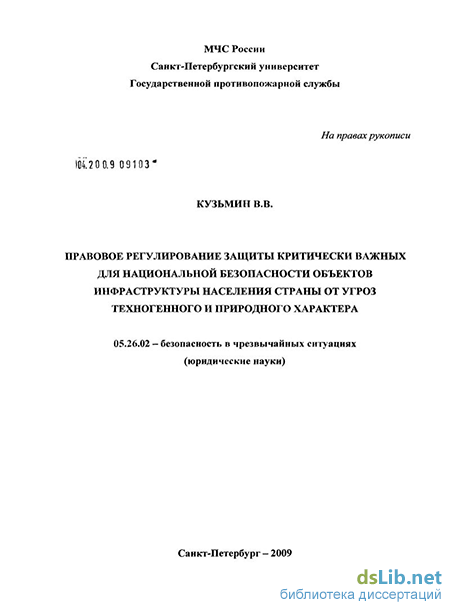 МЧС России
Санкт-Петербургский университет
Государственной противопожарной службы

На правах рукописи

04.2009 09103

КУЗЬМИН В.В.

ПРАВОВОЕ РЕГУЛИРОВАНИЕ ЗАЩИТЫ КРИТИЧЕСКИ ВАЖНЫХ ДЛЯ НАЦИОНАЛЬНОЙ БЕЗОПАСНОСТИ ОБЪЕКТОВ ИНФРАСТРУКТУРЫ НАСЕЛЕНИЯ СТРАНЫ ОТ УГРОЗ ТЕХНОГЕННОГО И ПРИРОДНОГО ХАРАКТЕРА

05.26.02 – безопасность в чрезвычайных ситуациях
(юридические науки)

Санкт-Петербург – 2009

dsLib.net
библиотека диссертаций